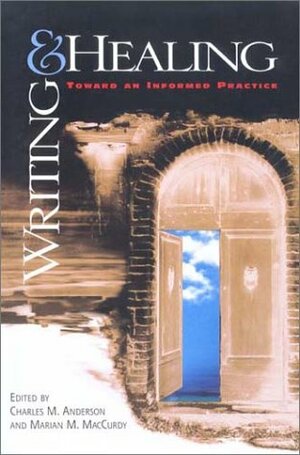 WRITING & HEALING

TOWARD AN INFORMED PRACTICE

EDITED BY
CHARLES M. ANDERSON
AND MARIAN M. MACCURDY